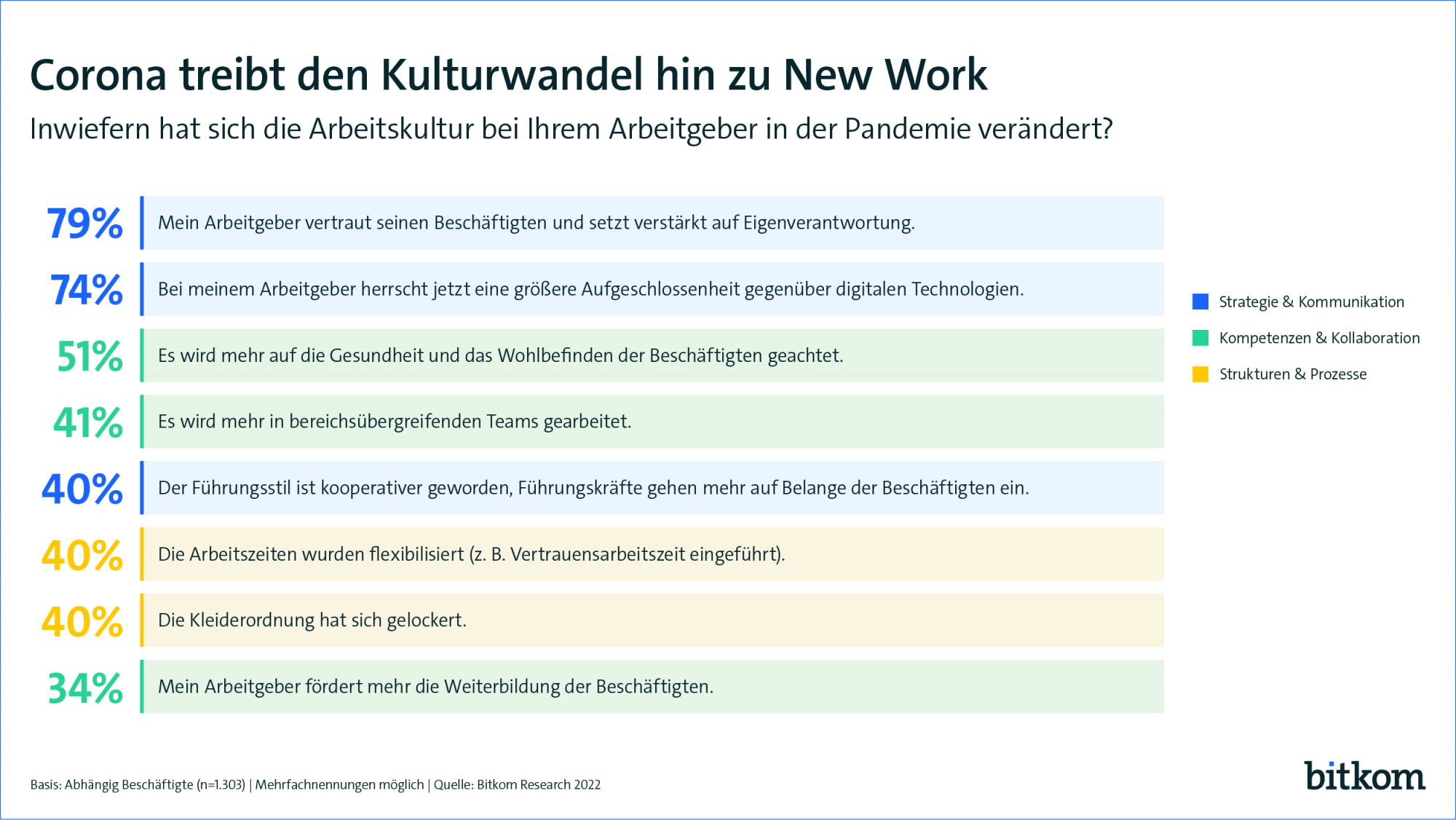 Corona treibt den Kulturwandel hin zu New Work

Inwiefern hat sich die Arbeitskultur bei Ihrem Arbeitgeber in der Pandemie verändert?

79% Mein Arbeitgeber vertraut seinen Beschäftigten und setzt verstärkt auf Eigenverantwortung.

74% Bei meinem Arbeitgeber herrscht jetzt eine größere Aufgeschlossenheit gegenüber digitalen Technologien.

51% Es wird mehr auf die Gesundheit und das Wohlbefinden der Beschäftigten geachtet.

41% Es wird mehr in bereichsübergreifenden Teams gearbeitet.

40% Der Führungsstil ist kooperativer geworden, Führungskräfte gehen mehr auf Belange der Beschäftigten ein.

40% Die Arbeitszeiten wurden flexibilisiert (z. B. Vertrauensarbeitszeit eingeführt).

40% Die Kleiderordnung hat sich gelockert.

34% Mein Arbeitgeber fördert mehr die Weiterbildung der Beschäftigten.

Strategie & Kommunikation
Kompetenzen & Kollaboration
Strukturen & Prozesse

Basis: Abhängig Beschäftigte (n=1.303) | Mehrfachnennungen möglich | Quelle: Bitkom Research 2022

bitkom